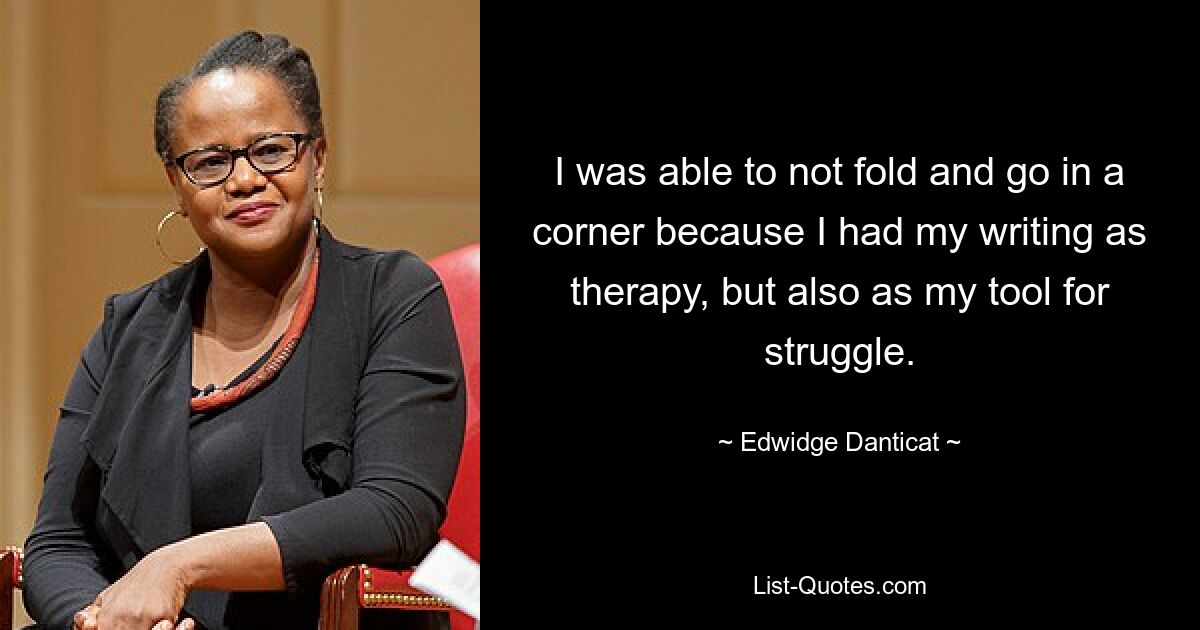 I was able to not fold and go in a corner because I had my writing as therapy, but also as my tool for struggle.

~ Edwidge Danticat ~

List-Quotes.com